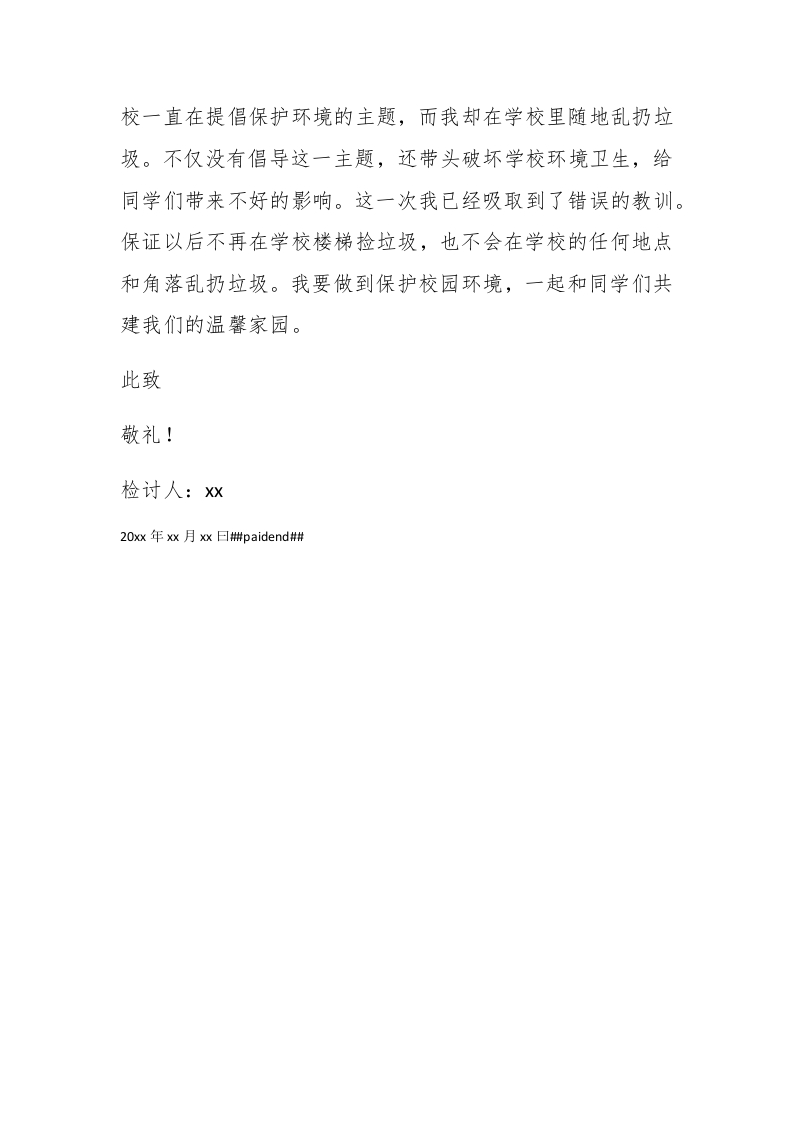 校一直在提倡保护环境的主题，而我却在学校里随地乱扔垃圾。不仅没有倡导这一主题，还带头破坏学校环境卫生，给同学们带来不好的影响。这一次我已经吸取到了错误的教训。保证以后不再在学校楼梯捡垃圾，也不会在学校的任何地点和角落乱扔垃圾。我要做到保护校园环境，一起和同学们共建我们的温馨家园。

此致

敬礼！

检讨人：xx

20xx 年 xx 月 xx 日##paidend##